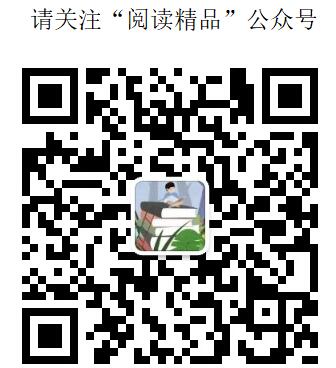 请关注“阅读精品”公众号